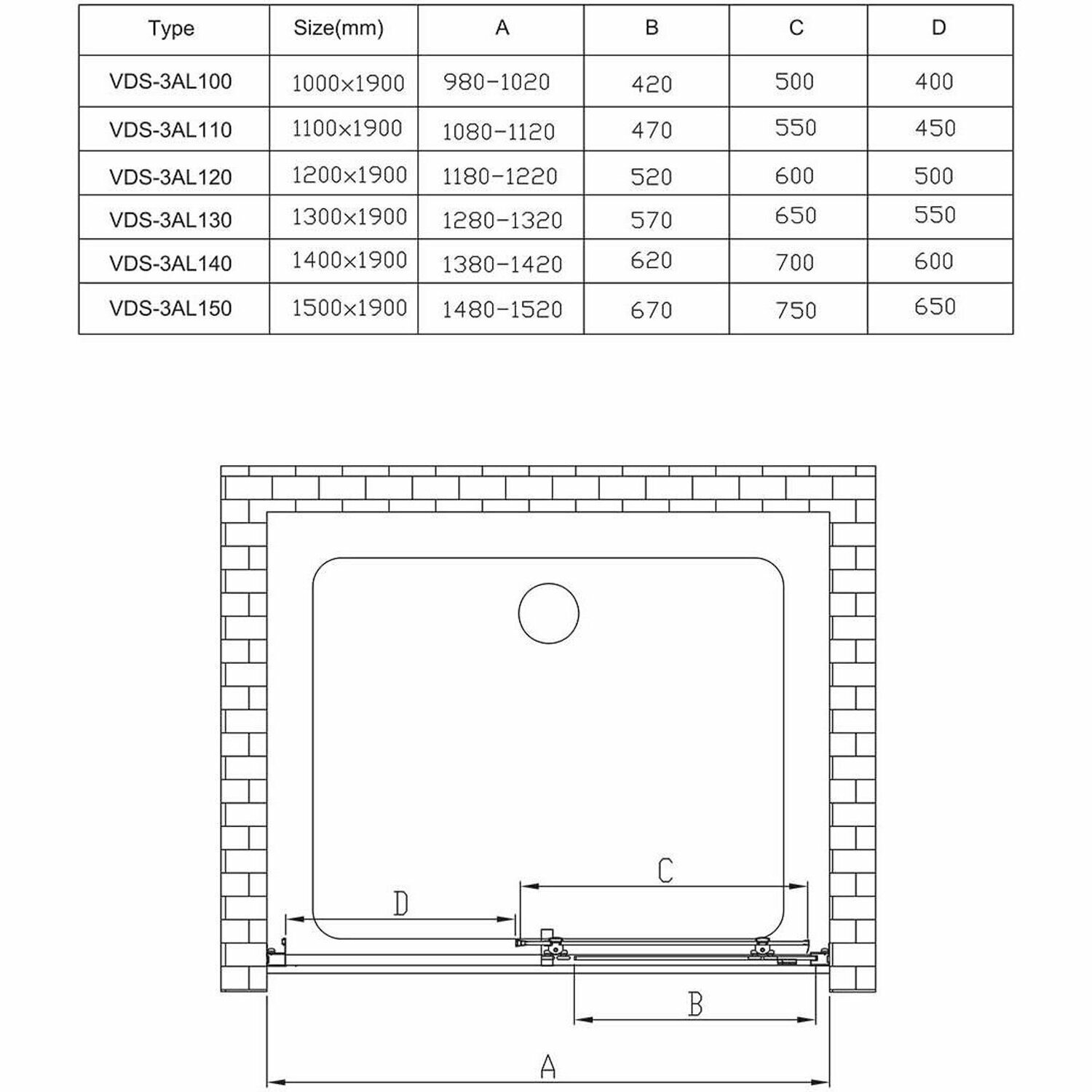 | Type | Size(mm) | A | B | C | D |
|---|---|---|---|---|---|
| VDS-3AL100 | 1000×1900 | 980-1020 | 420 | 500 | 400 |
| VDS-3AL110 | 1100×1900 | 1080-1120 | 470 | 550 | 450 |
| VDS-3AL120 | 1200×1900 | 1180-1220 | 520 | 600 | 500 |
| VDS-3AL130 | 1300×1900 | 1280-1320 | 570 | 650 | 550 |
| VDS-3AL140 | 1400×1900 | 1380-1420 | 620 | 700 | 600 |
| VDS-3AL150 | 1500×1900 | 1480-1520 | 670 | 750 | 650 |

C

D

B

A